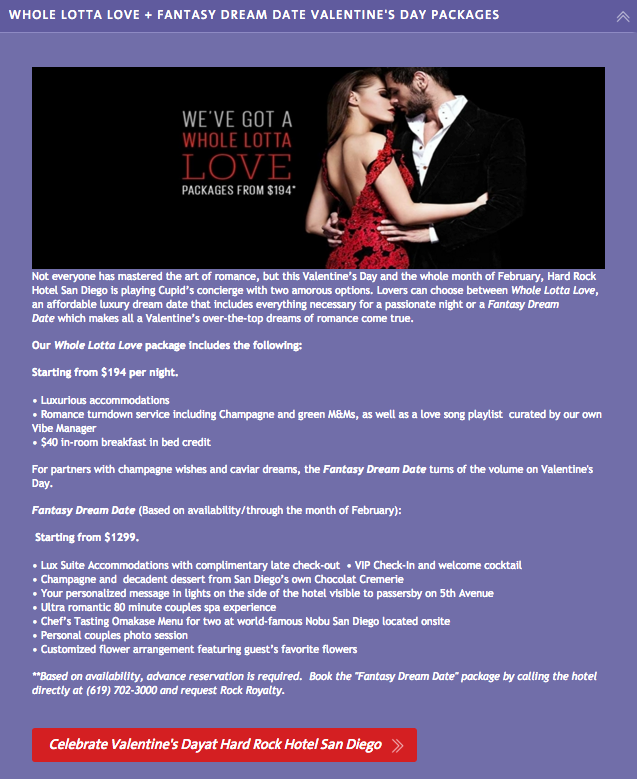 WHOLE LOTTA LOVE + FANTASY DREAM DATE VALENTINE'S DAY PACKAGES

WE'VE GOT A WHOLE LOTTA LOVE PACKAGES FROM $194*

Not everyone has mastered the art of romance, but this Valentine's Day and the whole month of February, Hard Rock Hotel San Diego is playing Cupid's concierge with two amorous options. Lovers can choose between Whole Lotta Love, an affordable luxury dream date that includes everything necessary for a passionate night or a Fantasy Dream Date which makes all a Valentine's over-the-top dreams of romance come true.

Our Whole Lotta Love package includes the following:

Starting from $194 per night.

• Luxurious accommodations
• Romance turndown service including Champagne and green M&Ms, as well as a love song playlist curated by our own Vibe Manager
• $40 in-room breakfast in bed credit

For partners with champagne wishes and caviar dreams, the Fantasy Dream Date turns of the volume on Valentine's Day.

Fantasy Dream Date (Based on availability/through the month of February):

Starting from $1299.

• Lux Suite Accommodations with complimentary late check-out • VIP Check-in and welcome cocktail
• Champagne and decadent dessert from San Diego's own Chocolat Cremerie
• Your personalized message in lights on the side of the hotel visible to passersby on 5th Avenue
• Ultra romantic 80 minute couples spa experience
• Chef's Tasting Omakase Menu for two at world-famous Nobu San Diego located onsite
• Personal couples photo session
• Customized flower arrangement featuring guest's favorite flowers

**Based on availability, advance reservation is required. Book the "Fantasy Dream Date" package by calling the hotel directly at (619) 702-3000 and request Rock Royalty.

Celebrate Valentine's Dayat Hard Rock Hotel San Diego